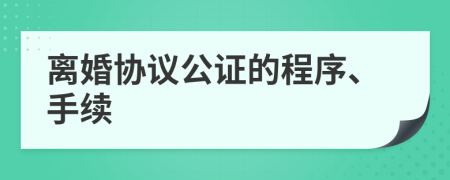 离婚协议公证的程序、手续